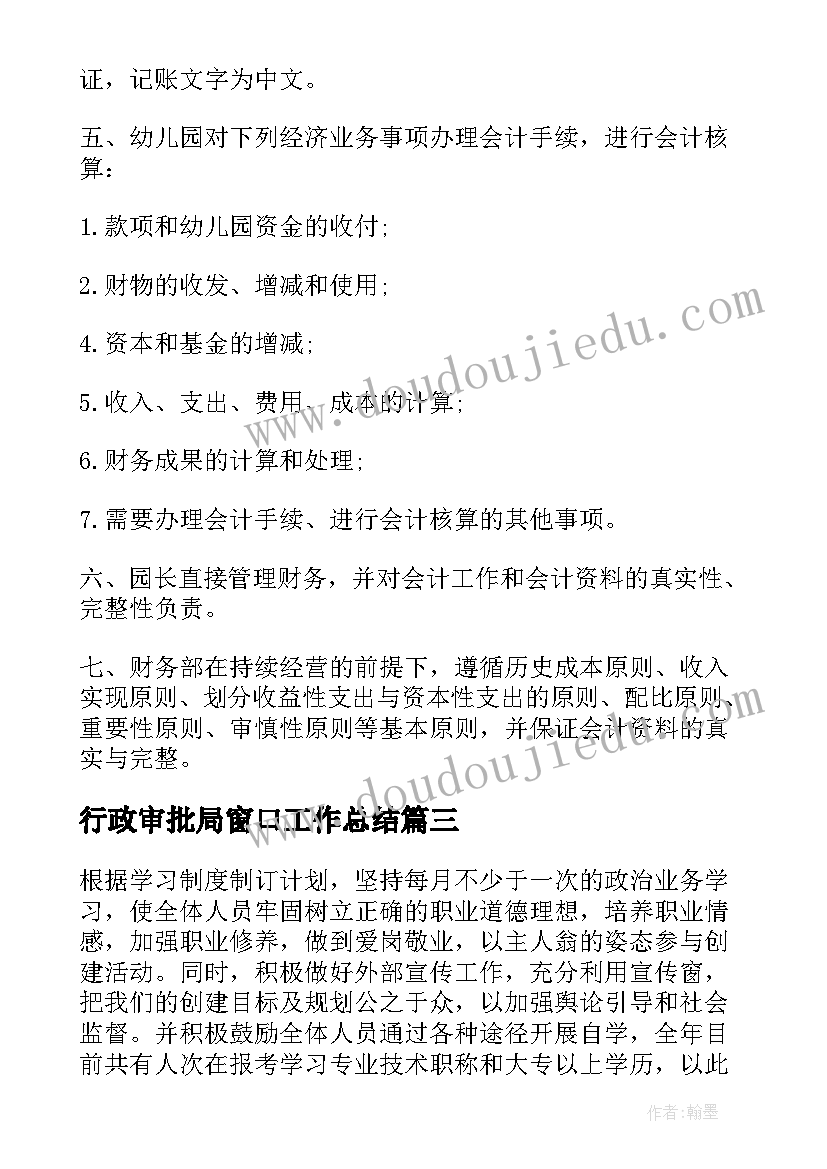 证，记账文字为中文。

五、幼儿园对下列经济业务事项办理会计手续，进行会计核算：

1.款项和幼儿园资金的收付;

2.财物的收发、增减和使用;

4.资本和基金的增减;

5.收入、支出、费用、成本的计算;

6.财务成果的计算和处理;

7.需要办理会计手续、进行会计核算的其他事项。

六、园长直接管理财务，并对会计工作和会计资料的真实性、完整性负责。

七、财务部在持续经营的前提下，遵循历史成本原则、收入实现原则、划分收益性支出与资本性支出的原则、配比原则、重要性原则、审慎性原则等基本原则，并保证会计资料的真实与完整。

行政审批局窗口工作总结篇三

根据学习制度制订计划，坚持每月不少于一次的政治业务学习，使全体人员牢固树立正确的职业道德理想，培养职业情感，加强职业修养，做到爱岗敬业，以主人翁的姿态参与创建活动。同时，积极做好外部宣传工作，充分利用宣传窗，把我们的创建目标及规划公之于众，以加强舆论引导和社会监督。并积极鼓励全体人员通过各种途径开展自学，全年目前共有人次在报考学习专业技术职称和大专以上学历，以此

www.doudoujiedu.com

www.doudoujiedu.com

作者：翰墨